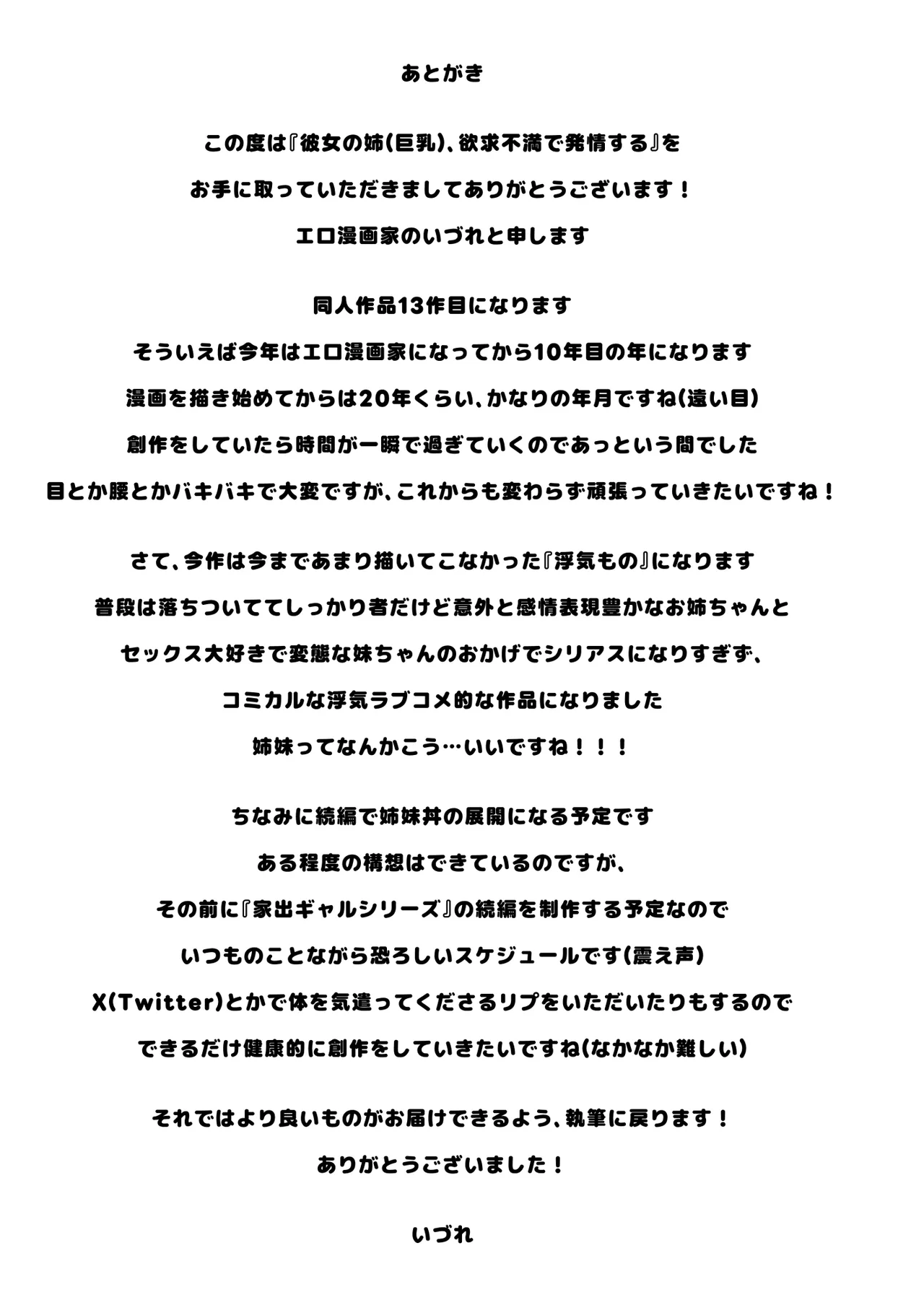 あとがき

この度は『彼女の姉(巨乳)、欲求不満で発情する』を
お手に取っていただきましてありがとうございます！
エロ漫画家のいづれと申します

同人作品13作目になります
そういえば今年はエロ漫画家になってから10年目の年になります
漫画を描き始めてからは20年くらい、かなりの年月ですね(遠い目)
創作をしていたら時間が一瞬で過ぎていくのであっという間でした
目とか腰とかバキバキで大変ですが、これからも変わらず頑張っていきたいですね！

さて、今作は今まであまり描いてこなかった『浮気もの』になります
普段は落ちついててしっかり者だけど意外と感情表現豊かなお姉ちゃんと
セックス大好きで変態な妹ちゃんのおかげでシリアスになりすぎず、
コミカルな浮気ラブコメ的な作品になりました
姉妹ってなんかこう…いいですね！！！

ちなみに続編で姉妹丼の展開になる予定です
ある程度の構想はできているのですが、
その前に『家出ギャルシリーズ』の続編を制作する予定なので
いつものことながら恐ろしいスケジュールです(震え声)
X(Twitter)とかで体を気遣ってくださるリプをいただいたりもするので
できるだけ健康的に創作をしていきたいですね(なかなか難しい)

それではより良いものがお届けできるよう、執筆に戻ります！
ありがとうございました！

いづれ